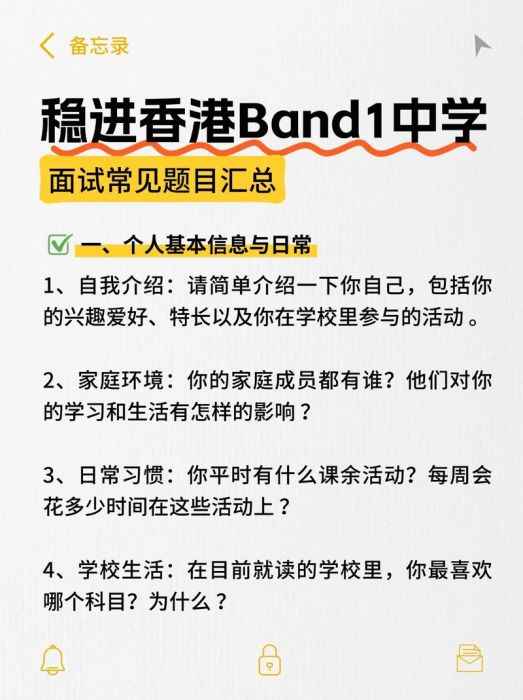 备忘录

稳进香港Band1中学

面试常见题目汇总

一、个人基本信息与日常

1、自我介绍：请简单介绍一下你自己，包括你的兴趣爱好、特长以及你在学校里参与的活动。

2、家庭环境：你的家庭成员都有谁？他们对你的学习和生活有怎样的影响？

3、日常习惯：你平时有什么课余活动？每周会花多少时间在这些活动上？

4、学校生活：在目前就读的学校里，你最喜欢哪个科目？为什么？